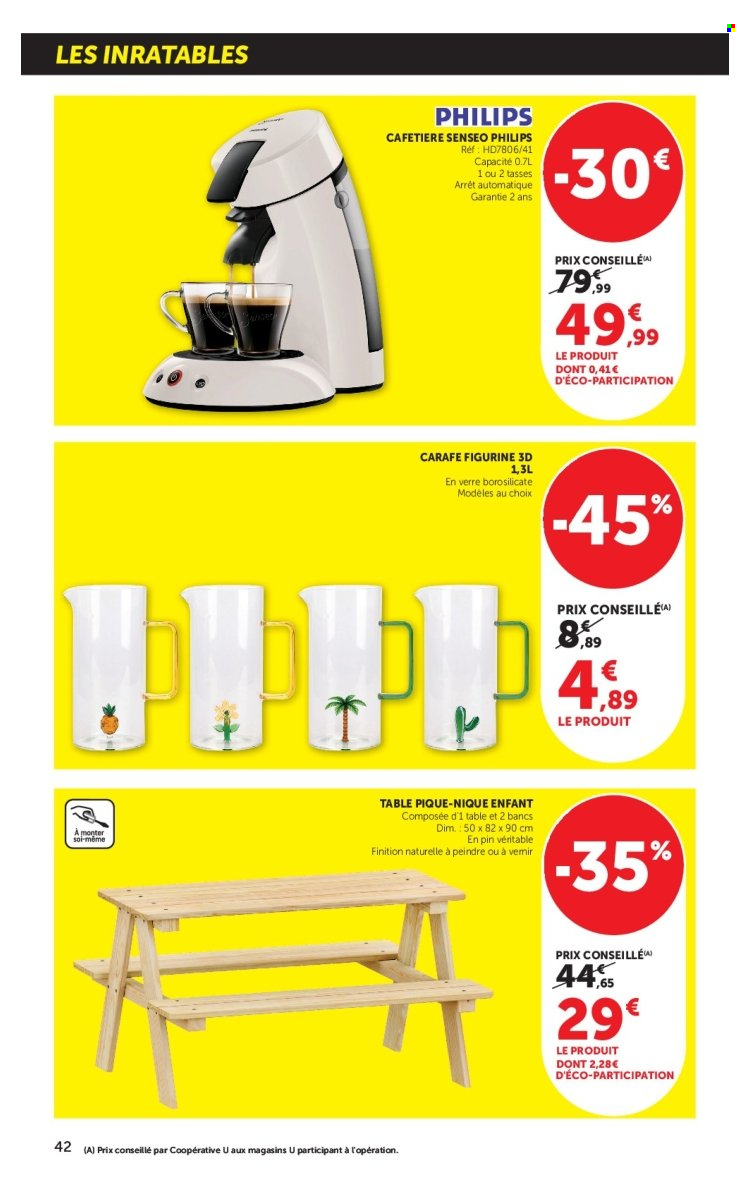 LES INRATABLES

PHILIPS

CAFETIERE SENSEO PHILIPS
Réf : HD7806/41
Capacité 0.7L
1 ou 2 tasses
Arrêt automatique
Garantie 2 ans

-30€

PRIX CONSEILLÉ(A)
79€,99

49€,99
LE PRODUIT
DONT 0,41€
D'ÉCO-PARTICIPATION

CARAFE FIGURINE 3D
1,3L
En verre borosilicate
Modèles au choix

-45%

PRIX CONSEILLÉ(A)
8€,89

4€,89
LE PRODUIT

À monter soi-même

TABLE PIQUE-NIQUE ENFANT
Composée d'1 table et 2 bancs
Dim. : 50 x 82 x 90 cm
En pin véritable
Finition naturelle à peindre ou à vernir

-35%

PRIX CONSEILLÉ(A)
44€,65

29€
LE PRODUIT
DONT 2,28€
D'ÉCO-PARTICIPATION

42 (A) Prix conseillé par Coopérative U aux magasins U participant à l'opération.